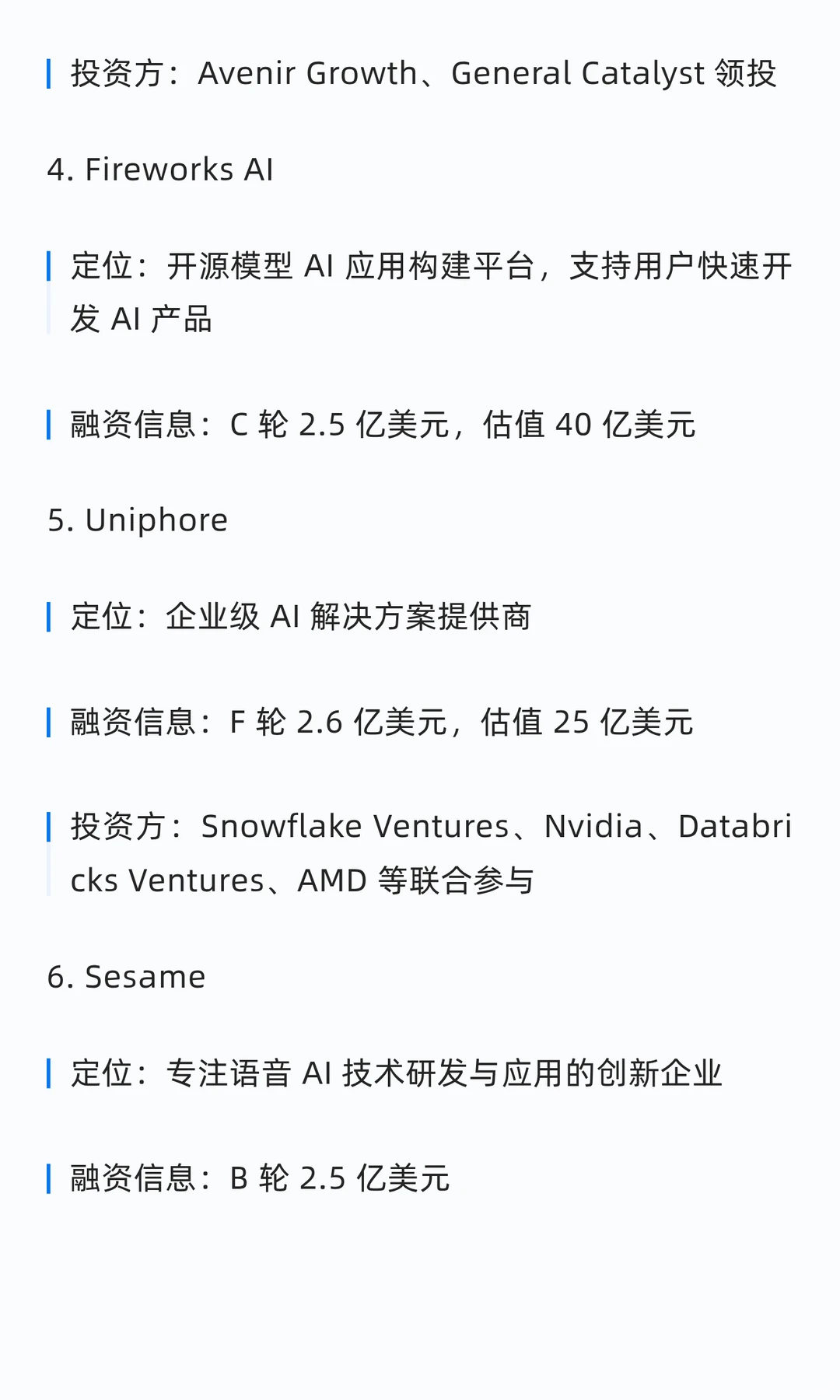 投资方：Avenir Growth、General Catalyst领投

4. Fireworks AI

定位：开源模型AI应用构建平台，支持用户快速开发AI产品

融资信息：C轮2.5亿美元，估值40亿美元

5. Uniphore

定位：企业级AI解决方案提供商

融资信息：F轮2.6亿美元，估值25亿美元

投资方：Snowflake Ventures、Nvidia、Databricks Ventures、AMD等联合参与

6. Sesame

定位：专注语音AI技术研发与应用的创新企业

融资信息：B轮2.5亿美元